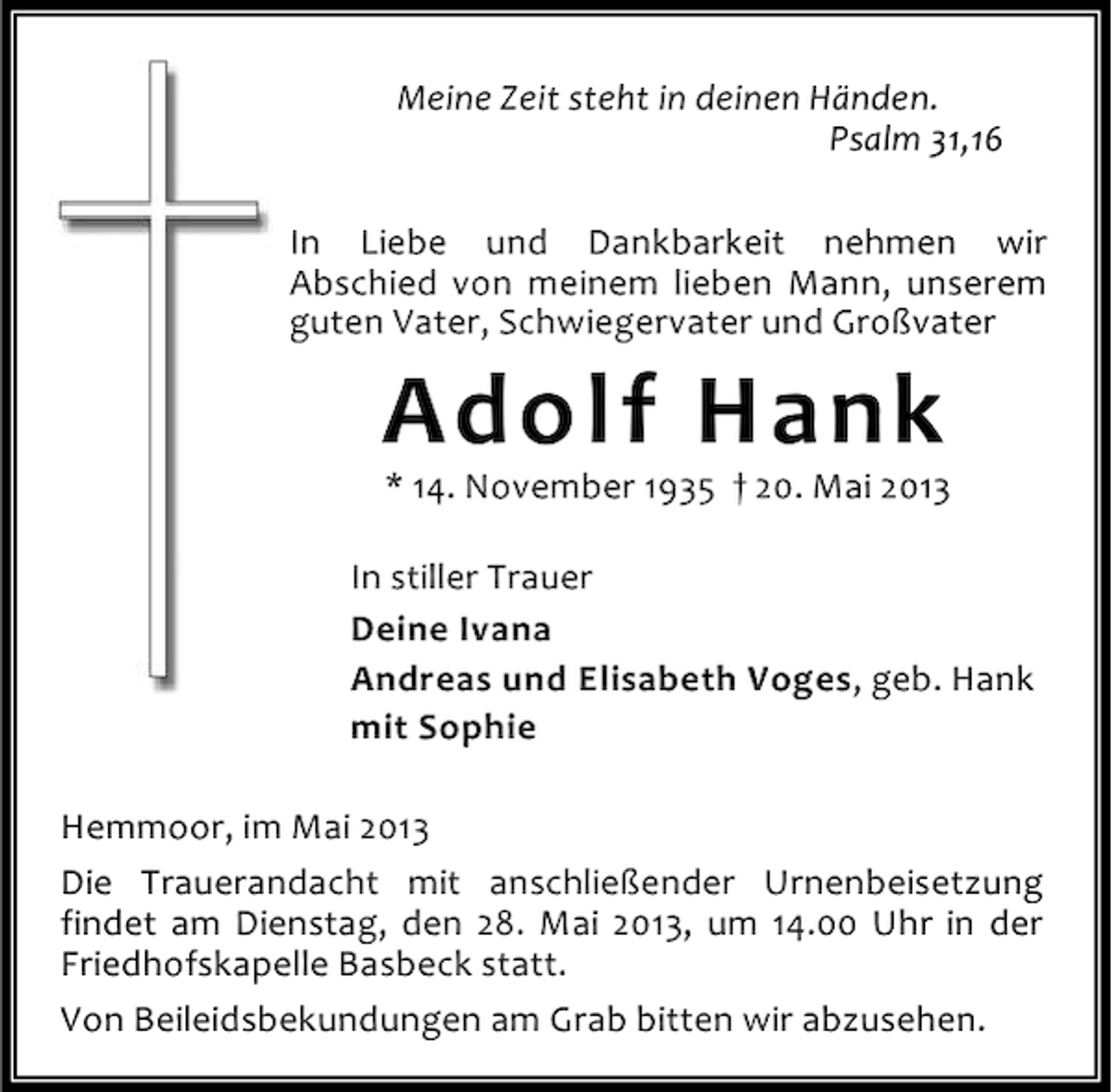 Meine Zeit steht in deinen Händen.
Psalm 31,16

In Liebe und Dankbarkeit nehmen wir Abschied von meinem lieben Mann, unserem guten Vater, Schwiegervater und Großvater

Adolf Hank

* 14. November 1935 † 20. Mai 2013

In stiller Trauer

Deine Ivana

Andreas und Elisabeth Voges, geb. Hank

mit Sophie

Hemmoor, im Mai 2013

Die Trauerandacht mit anschließender Urnenbeisetzung findet am Dienstag, den 28. Mai 2013, um 14.00 Uhr in der Friedhofskapelle Basbeck statt.

Von Beileidsbekundungen am Grab bitten wir abzusehen.